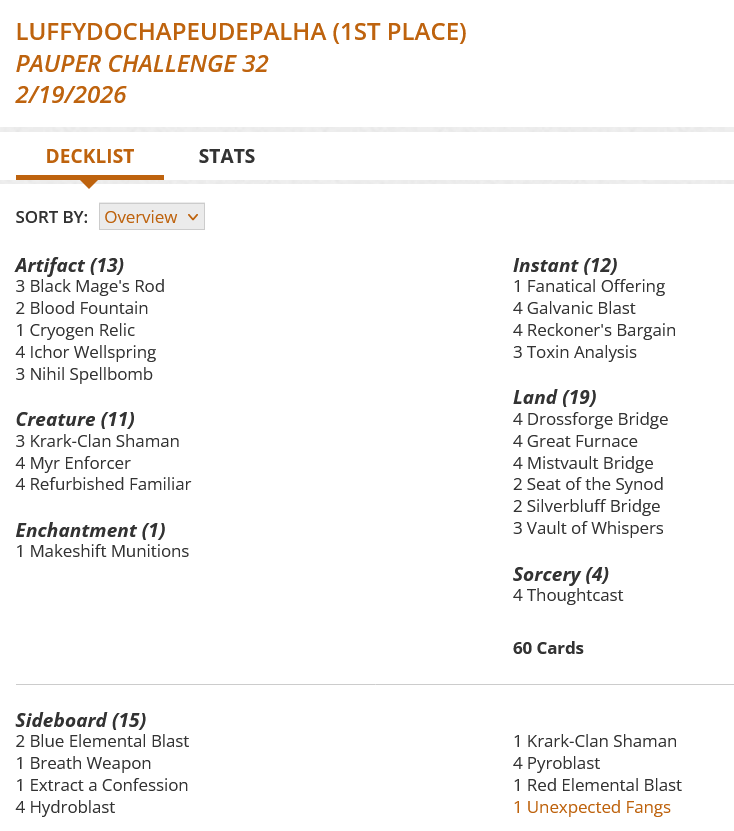 LUFFYDOCHAPEUDEPALHA (1ST PLACE)
PAUPER CHALLENGE 32
2/19/2026

DECKLIST STATS

SORT BY: Overview

Artifact (13)
3 Black Mage's Rod
2 Blood Fountain
1 Cryogen Relic
4 Ichor Wellspring
3 Nihil Spellbomb

Creature (11)
3 Krark-Clan Shaman
4 Myr Enforcer
4 Refurbished Familiar

Enchantment (1)
1 Makeshift Munitions

Instant (12)
1 Fanatical Offering
4 Galvanic Blast
4 Reckoner's Bargain
3 Toxin Analysis

Land (19)
4 Drossforge Bridge
4 Great Furnace
4 Mistvault Bridge
2 Seat of the Synod
2 Silverbluff Bridge
3 Vault of Whispers

Sorcery (4)
4 Thoughtcast

60 Cards

Sideboard (15)
2 Blue Elemental Blast
1 Breath Weapon
1 Extract a Confession
4 Hydroblast

1 Krark-Clan Shaman
4 Pyroblast
1 Red Elemental Blast
1 Unexpected Fangs